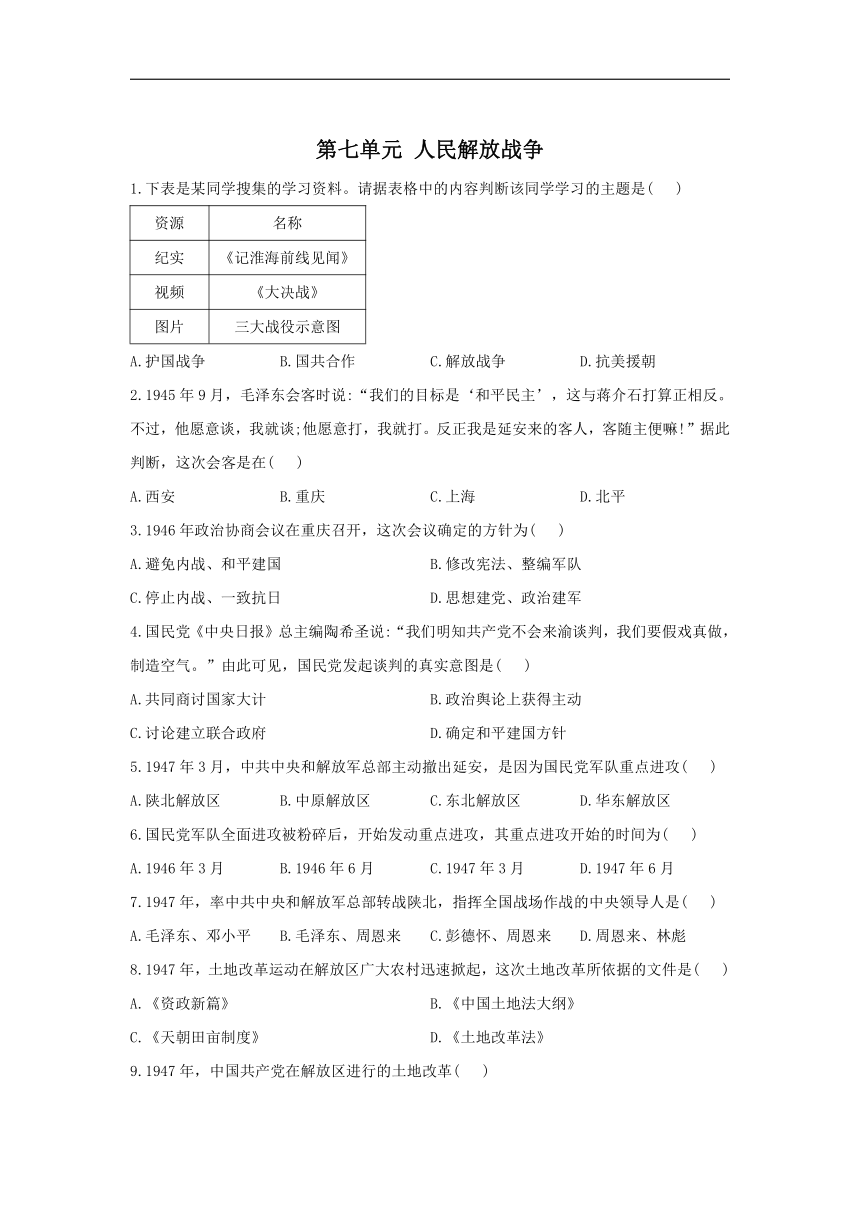 第七单元 人民解放战争

1.下表是某同学搜集的学习资料。请据表格中的内容判断该同学学习的主题是( )

| 资源 | 名称 |
|---|---|
| 纪实 | 《记淮海前线见闻》 |
| 视频 | 《大决战》 |
| 图片 | 三大战役示意图 |

A.护国战争 B.国共合作 C.解放战争 D.抗美援朝

2.1945年9月，毛泽东会客时说:“我们的目标是‘和平民主’，这与蒋介石打算正相反。不过，他愿意谈，我就谈;他愿意打，我就打。反正我是延安来的客人，客随主便嘛!”据此判断，这次会客是在( )

A.西安 B.重庆 C.上海 D.北平

3.1946年政治协商会议在重庆召开，这次会议确定的方针为( )

A.避免内战、和平建国 B.修改宪法、整编军队

C.停止内战、一致抗日 D.思想建党、政治建军

4.国民党《中央日报》总主编陶希圣说:“我们明知共产党不会来渝谈判，我们要假戏真做，制造空气。”由此可见，国民党发起谈判的真实意图是( )

A.共同商讨国家大计 B.政治舆论上获得主动

C.讨论建立联合政府 D.确定和平建国方针

5.1947年3月，中共中央和解放军总部主动撤出延安，是因为国民党军队重点进攻( )

A.陕北解放区 B.中原解放区 C.东北解放区 D.华东解放区

6.国民党军队全面进攻被粉碎后，开始发动重点进攻，其重点进攻开始的时间为( )

A.1946年3月 B.1946年6月 C.1947年3月 D.1947年6月

7.1947年，率中共中央和解放军总部转战陕北，指挥全国战场作战的中央领导人是( )

A.毛泽东、邓小平 B.毛泽东、周恩来 C.彭德怀、周恩来 D.周恩来、林彪

8.1947年，土地改革运动在解放区广大农村迅速掀起，这次土地改革所依据的文件是( )

A.《资政新篇》 B.《中国土地法大纲》

C.《天朝田亩制度》 D.《土地改革法》

9.1947年，中国共产党在解放区进行的土地改革( )